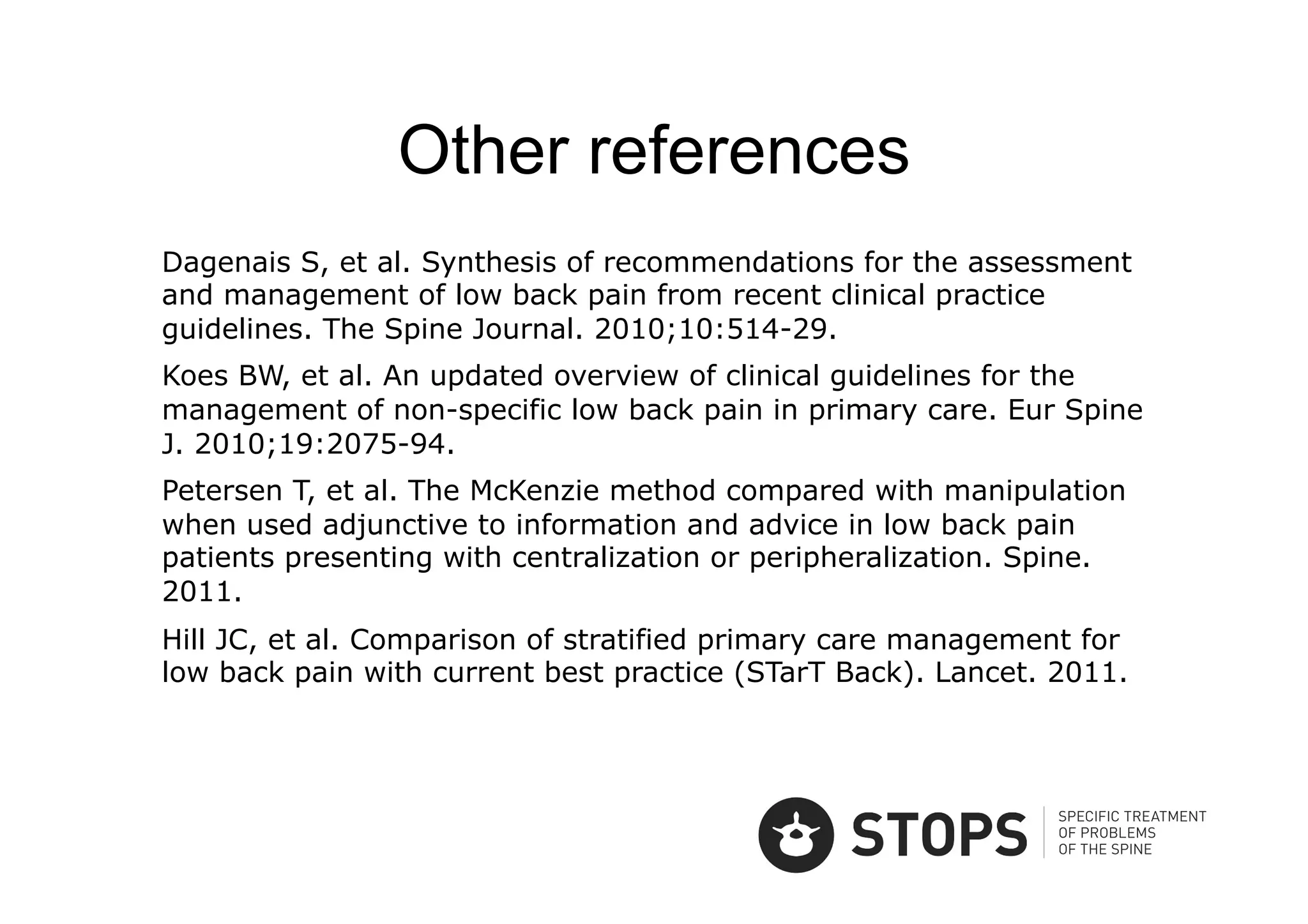 Other references

Dagenais S, et al. Synthesis of recommendations for the assessment and management of low back pain from recent clinical practice guidelines. The Spine Journal. 2010;10:514-29.

Koes BW, et al. An updated overview of clinical guidelines for the management of non-specific low back pain in primary care. Eur Spine J. 2010;19:2075-94.

Petersen T, et al. The McKenzie method compared with manipulation when used adjunctive to information and advice in low back pain patients presenting with centralization or peripheralization. Spine. 2011.

Hill JC, et al. Comparison of stratified primary care management for low back pain with current best practice (STarT Back). Lancet. 2011.

STOPS
SPECIFIC TREATMENT
OF PROBLEMS
OF THE SPINE